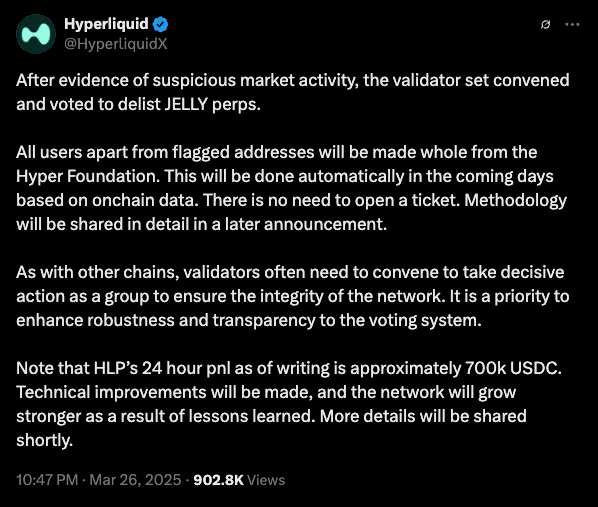 Hyperliquid
@HyperliquidX

After evidence of suspicious market activity, the validator set convened and voted to delist JELLY perps.

All users apart from flagged addresses will be made whole from the Hyper Foundation. This will be done automatically in the coming days based on onchain data. There is no need to open a ticket. Methodology will be shared in detail in a later announcement.

As with other chains, validators often need to convene to take decisive action as a group to ensure the integrity of the network. It is a priority to enhance robustness and transparency to the voting system.

Note that HLP's 24 hour pnl as of writing is approximately 700k USDC. Technical improvements will be made, and the network will grow stronger as a result of lessons learned. More details will be shared shortly.

10:47 PM · Mar 26, 2025 · 902.8K Views